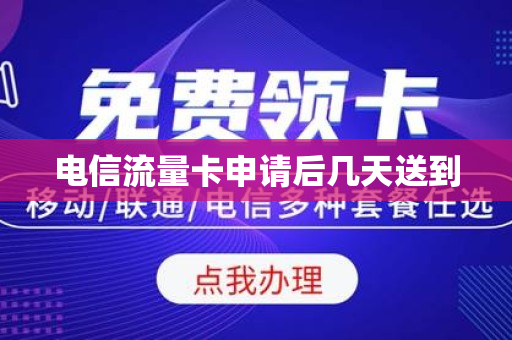 免费领卡

电信流量卡申请后几天送到

移动/联通/电信多种套餐任选

点我办理